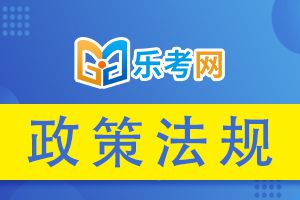 乐考网

政策法规